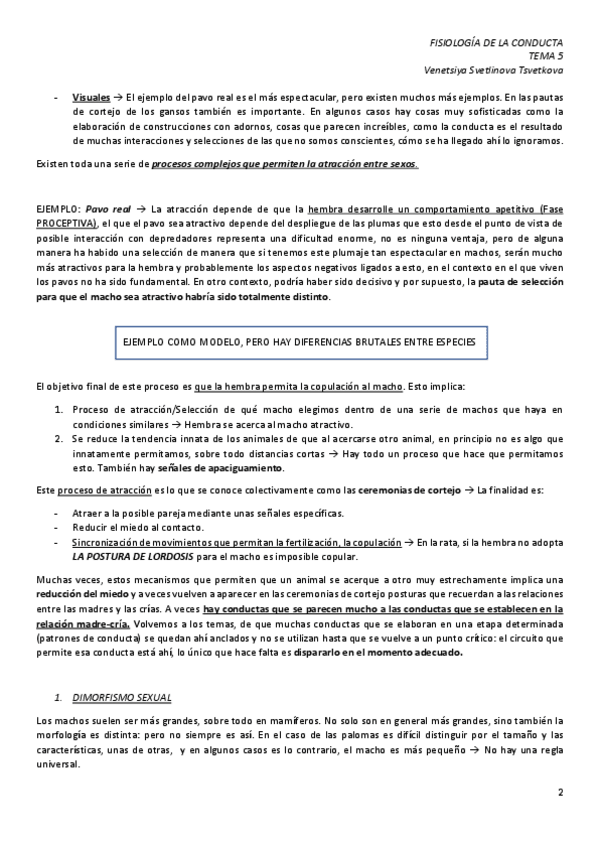 FISIOLOGÍA DE LA CONDUCTA
TEMA 5
Venetsiya Svetlinova Tsvetkova

- Visuales → El ejemplo del pavo real es el más espectacular, pero existen muchos más ejemplos. En las pautas de cortejo de los gansos también es importante. En algunos casos hay cosas muy sofisticadas como la elaboración de construcciones con adornos, cosas que parecen increíbles, como la conducta es el resultado de muchas interacciones y selecciones de las que no somos conscientes, cómo se ha llegado ahí lo ignoramos.

Existen toda una serie de procesos complejos que permiten la atracción entre sexos.

EJEMPLO: Pavo real → La atracción depende de que la hembra desarrolle un comportamiento apetitivo (Fase PROCEPTIVA), el que el pavo sea atractivo depende del despliegue de las plumas que esto desde el punto de vista de posible interacción con depredadores representa una dificultad enorme, no es ninguna ventaja, pero de alguna manera ha habido una selección de manera que si tenemos este plumaje tan espectacular en machos, serán mucho más atractivos para la hembra y probablemente los aspectos negativos ligados a esto, en el contexto en el que viven los pavos no ha sido fundamental. En otro contexto, podría haber sido decisivo y por supuesto, la pauta de selección para que el macho sea atractivo habría sido totalmente distinto.

EJEMPLO COMO MODELO, PERO HAY DIFERENCIAS BRUTALES ENTRE ESPECIES

El objetivo final de este proceso es que la hembra permita la copulación al macho. Esto implica:

1. Proceso de atracción/Selección de qué macho elegimos dentro de una serie de machos que haya en condiciones similares → Hembra se acerca al macho atractivo.
2. Se reduce la tendencia innata de los animales de que al acercarse otro animal, en principio no es algo que innatamente permitamos, sobre todo distancias cortas → Hay todo un proceso que hace que permitamos esto. También hay señales de apaciguamiento.

Este proceso de atracción es lo que se conoce colectivamente como las ceremonias de cortejo → La finalidad es:

- Atraer a la posible pareja mediante unas señales específicas.
- Reducir el miedo al contacto.
- Sincronización de movimientos que permitan la fertilización, la copulación → En la rata, si la hembra no adopta LA POSTURA DE LORDOSIS para el macho es imposible copular.

Muchas veces, estos mecanismos que permiten que un animal se acerque a otro muy estrechamente implica una reducción del miedo y a veces vuelven a aparecer en las ceremonias de cortejo posturas que recuerdan a las relaciones entre las madres y las crías. A veces hay conductas que se parecen mucho a las conductas que se establecen en la relación madre-cría. Volvemos a los temas, de que muchas conductas que se elaboran en una etapa determinada (patrones de conducta) se quedan ahí anclados y no se utilizan hasta que se vuelve a un punto crítico: el circuito que permite esa conducta está ahí, lo único que hace falta es dispararlo en el momento adecuado.

1. DIMORFISMO SEXUAL

Los machos suelen ser más grandes, sobre todo en mamíferos. No solo son en general más grandes, sino también la morfología es distinta: pero no siempre es así. En el caso de las palomas es difícil distinguir por el tamaño y las características, unas de otras, y en algunos casos es lo contrario, el macho es más pequeño → No hay una regla universal.

2